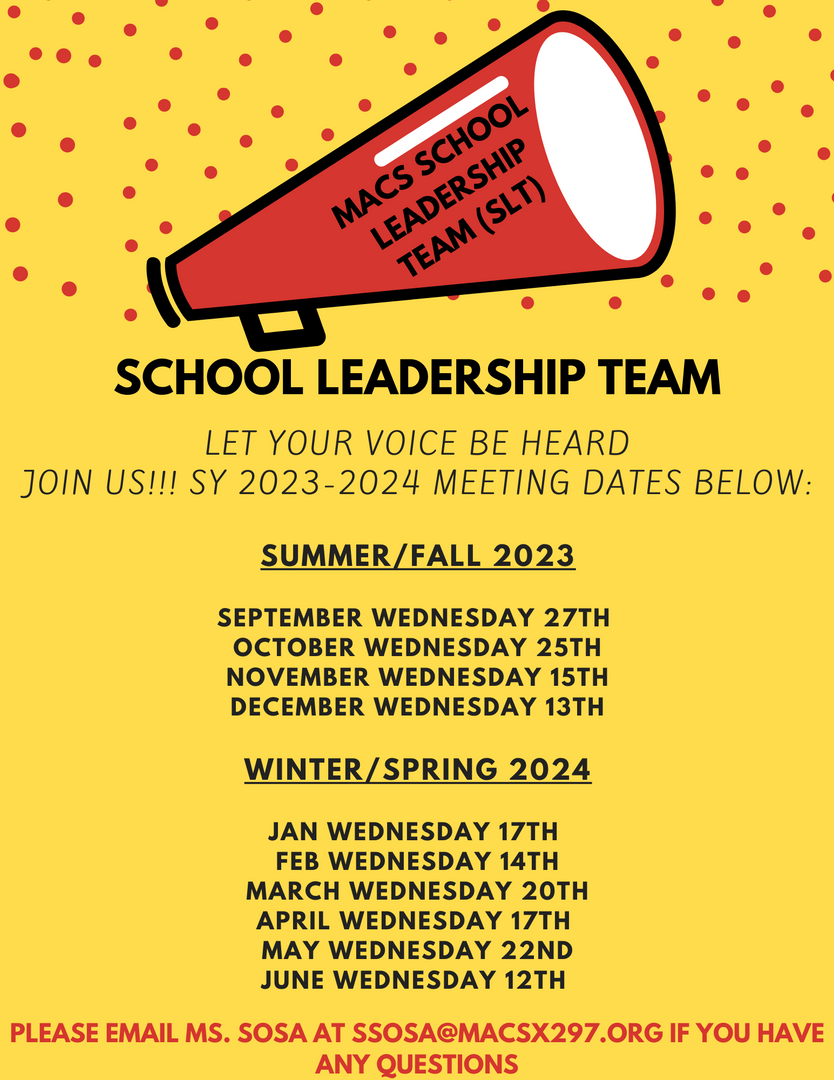 MACS SCHOOL
LEADERSHIP
TEAM (SLT)

SCHOOL LEADERSHIP TEAM

LET YOUR VOICE BE HEARD
JOIN US!!! SY 2023-2024 MEETING DATES BELOW:

SUMMER/FALL 2023

SEPTEMBER WEDNESDAY 27TH
OCTOBER WEDNESDAY 25TH
NOVEMBER WEDNESDAY 15TH
DECEMBER WEDNESDAY 13TH

WINTER/SPRING 2024

JAN WEDNESDAY 17TH
FEB WEDNESDAY 14TH
MARCH WEDNESDAY 20TH
APRIL WEDNESDAY 17TH
MAY WEDNESDAY 22ND
JUNE WEDNESDAY 12TH

PLEASE EMAIL MS. SOSA AT SSOSA@MACSX297.ORG IF YOU HAVE ANY QUESTIONS